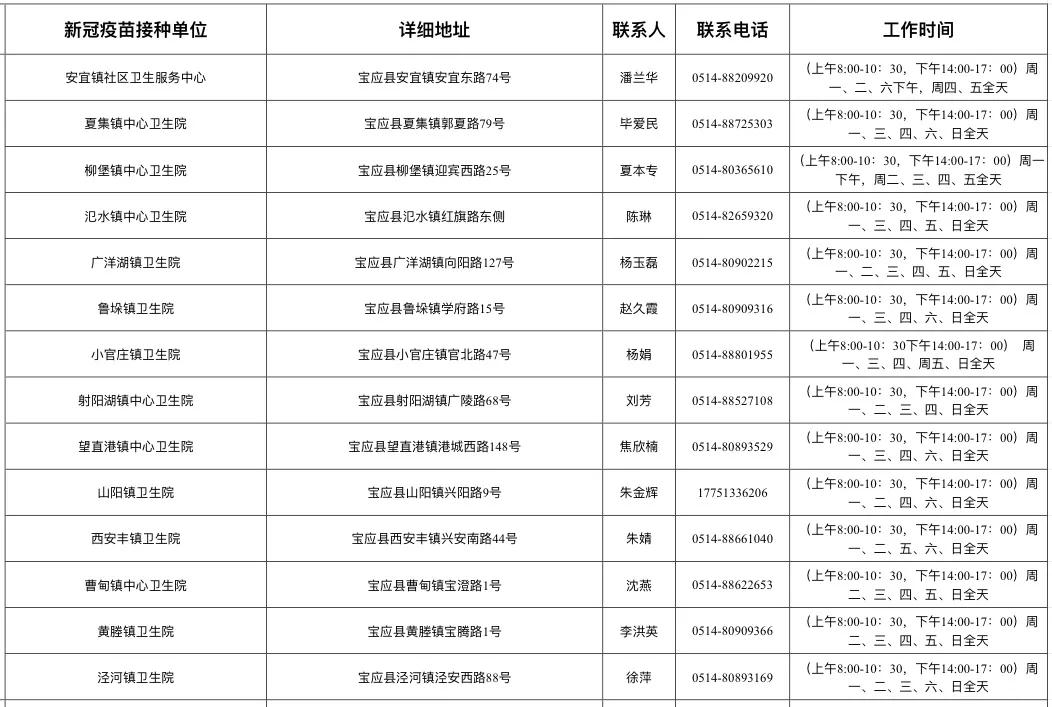 | 新冠疫苗接种单位 | 详细地址 | 联系人 | 联系电话 | 工作时间 |
|---|---|---|---|---|
| 安宜镇社区卫生服务中心 | 宝应县安宜镇安宜东路74号 | 潘兰华 | 0514-88209920 | （上午8:00-10：30，下午14:00-17：00）周一、二、六下午，周四、五全天 |
| 夏集镇中心卫生院 | 宝应县夏集镇郭夏路79号 | 毕爱民 | 0514-88725303 | （上午8:00-10：30，下午14:00-17：00）周一、三、四、六、日全天 |
| 柳堡镇中心卫生院 | 宝应县柳堡镇迎宾西路25号 | 夏本专 | 0514-80365610 | （上午8:00-10：30，下午14:00-17：00）周一下午，周二、三、四、五全天 |
| 氾水镇中心卫生院 | 宝应县氾水镇红旗路东侧 | 陈琳 | 0514-82659320 | （上午8:00-10：30，下午14:00-17：00）周一、三、四、五、日全天 |
| 广洋湖镇卫生院 | 宝应县广洋湖镇向阳路127号 | 杨玉磊 | 0514-80902215 | （上午8:00-10：30，下午14:00-17：00）周一、二、三、四、五、日全天 |
| 鲁垛镇卫生院 | 宝应县鲁垛镇学府路15号 | 赵久霞 | 0514-80909316 | （上午8:00-10：30，下午14:00-17：00）周一、三、四、六、日全天 |
| 小官庄镇卫生院 | 宝应县小官庄镇官北路47号 | 杨娟 | 0514-88801955 | （上午8:00-10：30下午14:00-17：00） 周一、三、四、周五、日全天 |
| 射阳湖镇中心卫生院 | 宝应县射阳湖镇广陵路68号 | 刘芳 | 0514-88527108 | （上午8:00-10：30，下午14:00-17：00）周一、二、三、四、日全天 |
| 望直港镇中心卫生院 | 宝应县望直港镇港城西路148号 | 焦欣楠 | 0514-80893529 | （上午8:00-10：30，下午14:00-17：00）周一、三、四、六、日全天 |
| 山阳镇卫生院 | 宝应县山阳镇兴阳路9号 | 朱金辉 | 17751336206 | （上午8:00-10：30，下午14:00-17：00）周一、二、四、六、日全天 |
| 西安丰镇卫生院 | 宝应县西安丰镇兴安南路44号 | 朱婧 | 0514-88661040 | （上午8:00-10：30，下午14:00-17：00）周一、二、五、六、日全天 |
| 曹甸镇中心卫生院 | 宝应县曹甸镇宝澄路1号 | 沈燕 | 0514-88622653 | （上午8:00-10：30，下午14:00-17：00）周二、三、四、六、日全天 |
| 黄塍镇卫生院 | 宝应县黄塍镇宝腾路1号 | 李洪英 | 0514-80909366 | （上午8:00-10：30，下午14:00-17：00）周二、三、四、五、日全天 |
| 泾河镇卫生院 | 宝应县泾河镇泾安西路88号 | 徐萍 | 0514-80893169 | （上午8:00-10：30，下午14:00-17：00）周一、二、三、六、日全天 |